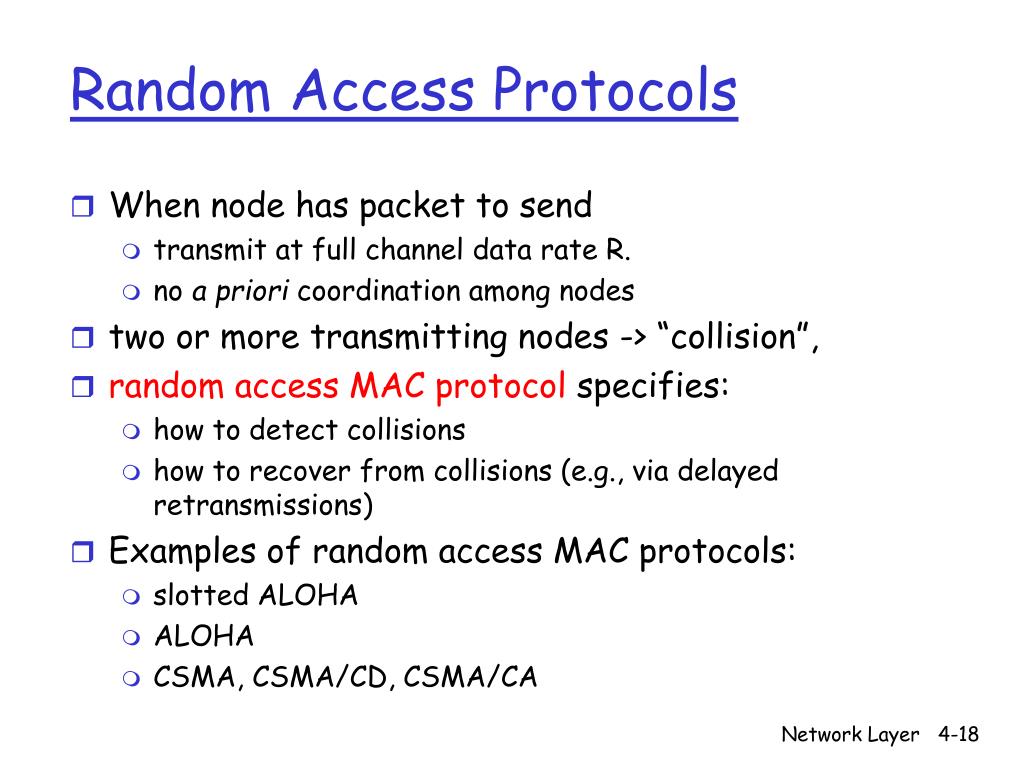 Random Access Protocols

When node has packet to send
transmit at full channel data rate R.
no a priori coordination among nodes
two or more transmitting nodes -> “collision”,
random access MAC protocol specifies:
how to detect collisions
how to recover from collisions (e.g., via delayed retransmissions)
Examples of random access MAC protocols:
slotted ALOHA
ALOHA
CSMA, CSMA/CD, CSMA/CA

Network Layer 4-18